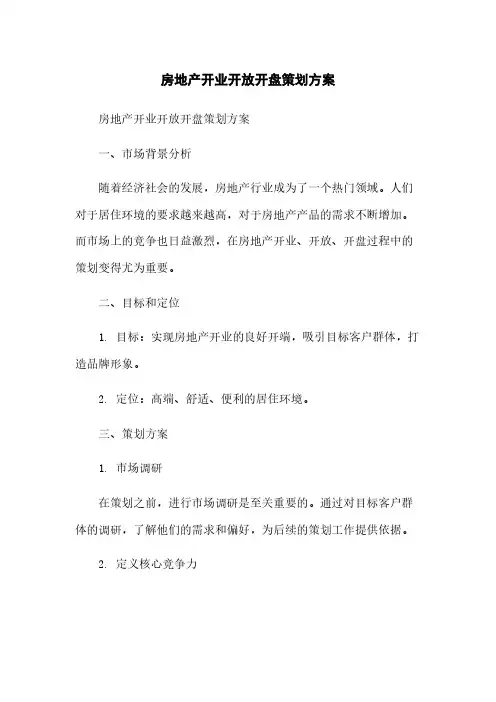 房地产开业开放开盘策划方案

房地产开业开放开盘策划方案

一、市场背景分析

随着经济社会的发展，房地产行业成为了一个热门领域。人们对于居住环境的要求越来越高，对于房地产产品的需求不断增加。而市场上的竞争也日益激烈，在房地产开业、开放、开盘过程中的策划变得尤为重要。

二、目标和定位

1. 目标：实现房地产开业的良好开端，吸引目标客户群体，打造品牌形象。

2. 定位：高端、舒适、便利的居住环境。

三、策划方案

1. 市场调研

在策划之前，进行市场调研是至关重要的。通过对目标客户群体的调研，了解他们的需求和偏好，为后续的策划工作提供依据。

2. 定义核心竞争力